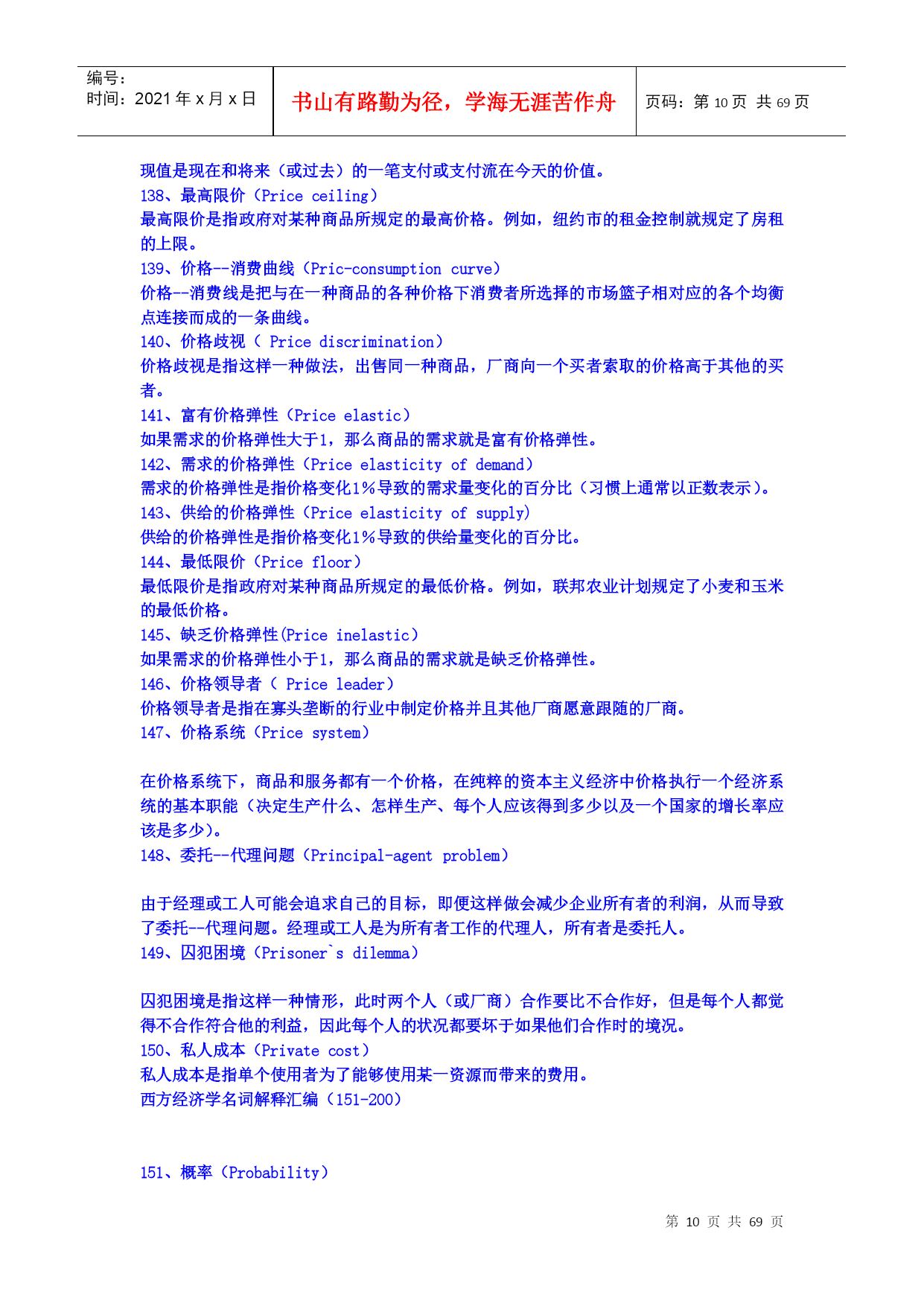 编号：
时间：2021 年 x 月 x 日

书山有路勤为径，学海无涯苦作舟

页码：第 10 页 共 69 页

现值是现在和将来（或过去）的一笔支付或支付流在今天的价值。
138、最高限价（Price ceiling）
最高限价是指政府对某种商品所规定的最高价格。例如，纽约市的租金控制就规定了房租的上限。
139、价格--消费曲线（Pric-consumption curve）
价格--消费线是把与在一种商品的各种价格下消费者所选择的市场篮子相对应的各个均衡点连接而成的一条曲线。
140、价格歧视（ Price discrimination）
价格歧视是指这样一种做法，出售同一种商品，厂商向一个买者索取的价格高于其他的买者。
141、富有价格弹性（Price elastic）
如果需求的价格弹性大于1，那么商品的需求就是富有价格弹性。
142、需求的价格弹性（Price elasticity of demand）
需求的价格弹性是指价格变化1%导致的需求量变化的百分比（习惯上通常以正数表示）。
143、供给的价格弹性（Price elasticity of supply）
供给的价格弹性是指价格变化1%导致的供给量变化的百分比。
144、最低限价（Price floor）
最低限价是指政府对某种商品所规定的最低价格。例如，联邦农业计划规定了小麦和玉米的最低价格。
145、缺乏价格弹性(Price inelastic)
如果需求的价格弹性小于1，那么商品的需求就是缺乏价格弹性。
146、价格领导者（ Price leader）
价格领导者是指在寡头垄断的行业中制定价格并且其他厂商愿意跟随的厂商。
147、价格系统（Price system）

在价格系统下，商品和服务都有一个价格，在纯粹的资本主义经济中价格执行一个经济系统的基本职能（决定生产什么、怎样生产、每个人应该得到多少以及一个国家的增长率应该是多少）。
148、委托--代理问题（Principal-agent problem）

由于经理或工人可能会追求自己的目标，即便这样做会减少企业所有者的利润，从而导致了委托--代理问题。经理或工人是为所有者工作的代理人，所有者是委托人。
149、囚犯困境（Prisoner`s dilemma）

囚犯困境是指这样一种情形，此时两个人（或厂商）合作要比不合作好，但是每个人都觉得不合作符合他的利益，因此每个人的状况都要坏于如果他们合作时的境况。
150、私人成本（Private cost）
私人成本是指单个使用者为了能够使用某一资源而带来的费用。
西方经济学名词解释汇编（151-200）

151、概率（Probability）

第 10 页 共 69 页